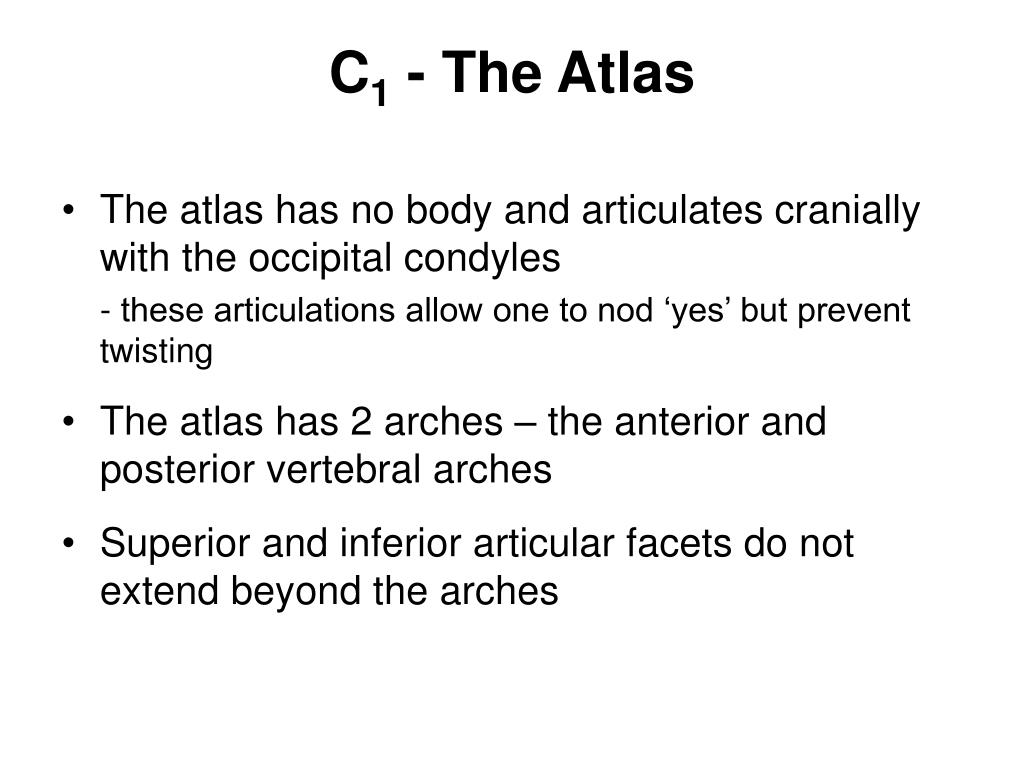 $C_1$ - The Atlas

• The atlas has no body and articulates cranially with the occipital condyles

- these articulations allow one to nod ‘yes’ but prevent twisting

• The atlas has 2 arches – the anterior and posterior vertebral arches

• Superior and inferior articular facets do not extend beyond the arches